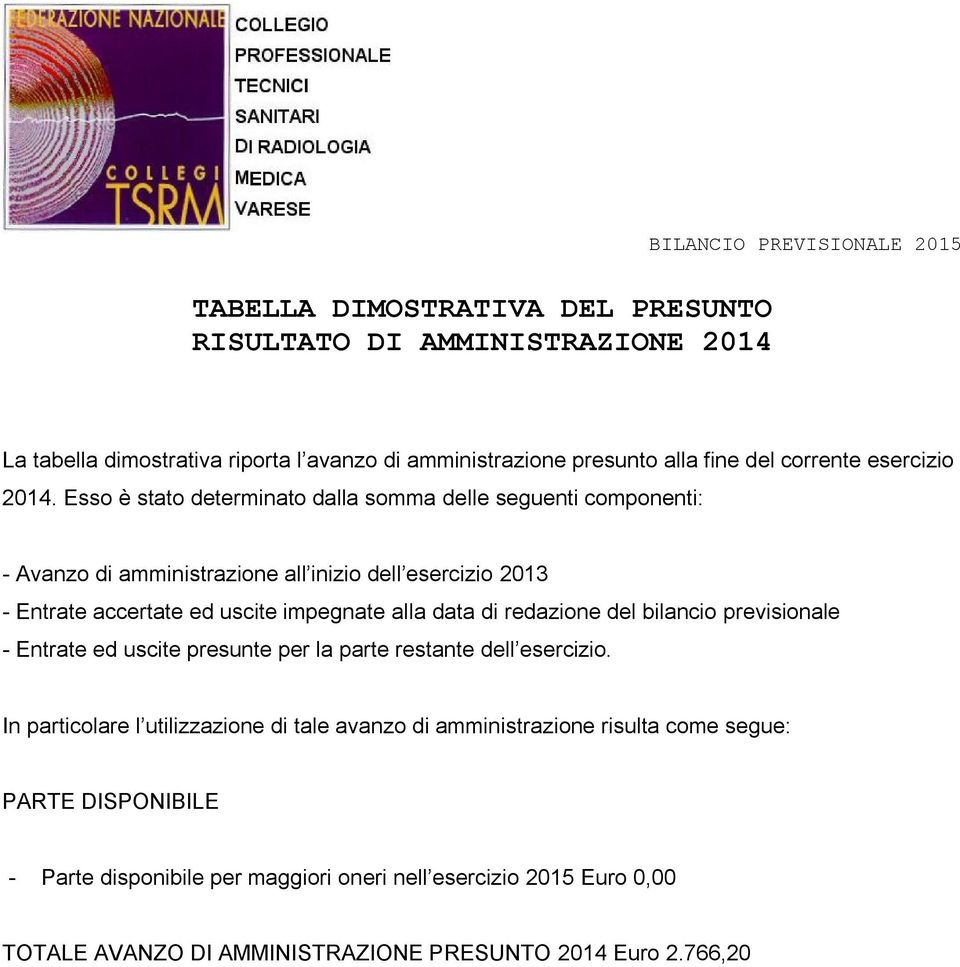 FEDERAZIONE NAZIONALE
COLLEGI
TSRM

COLLEGIO
PROFESSIONALE
TECNICI
SANITARI
DI RADIOLOGIA
MEDICA
VARESE

BILANCIO PREVISIONALE 2015

TABELLA DIMOSTRATIVA DEL PRESUNTO RISULTATO DI AMMINISTRAZIONE 2014

La tabella dimostrativa riporta l'avanzo di amministrazione presunto alla fine del corrente esercizio 2014. Esso è stato determinato dalla somma delle seguenti componenti:

- Avanzo di amministrazione all'inizio dell'esercizio 2013
- Entrate accertate ed uscite impegnate alla data di redazione del bilancio previsionale
- Entrate ed uscite presunte per la parte restante dell'esercizio.

In particolare l'utilizzazione di tale avanzo di amministrazione risulta come segue:

PARTE DISPONIBILE

- Parte disponibile per maggiori oneri nell'esercizio 2015 Euro 0,00

TOTALE AVANZO DI AMMINISTRAZIONE PRESUNTO 2014 Euro 2.766,20